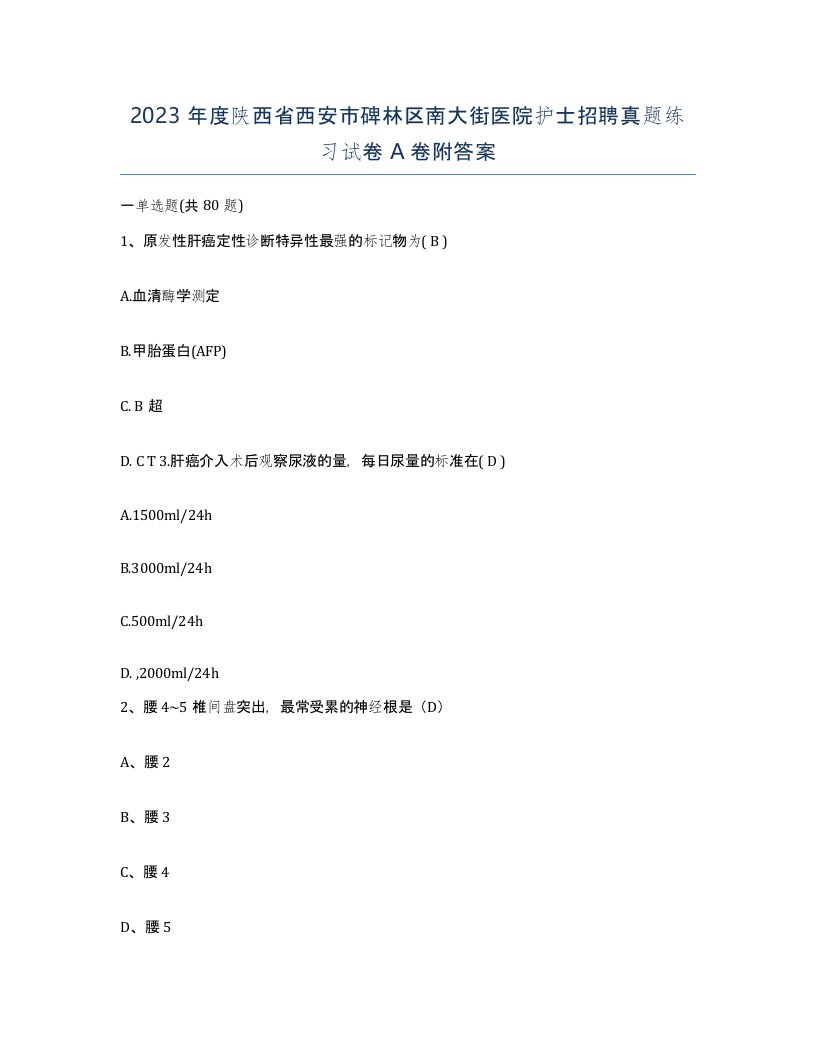 2023 年度陕西省西安市碑林区南大街医院护士招聘真题练习试卷 A 卷附答案

一单选题(共 80 题)

1、原发性肝癌定性诊断特异性最强的标记物为( B )

A.血清酶学测定

B.甲胎蛋白(AFP)

C. B 超

D. C T 3.肝癌介入术后观察尿液的量，每日尿量的标准在( D )

A.1500ml/24h

B.3000ml/24h

C.500ml/24h

D. ,2000ml/24h

2、腰 4~5 椎间盘突出，最常受累的神经根是（D）

A、腰 2

B、腰 3

C、腰 4

D、腰 5